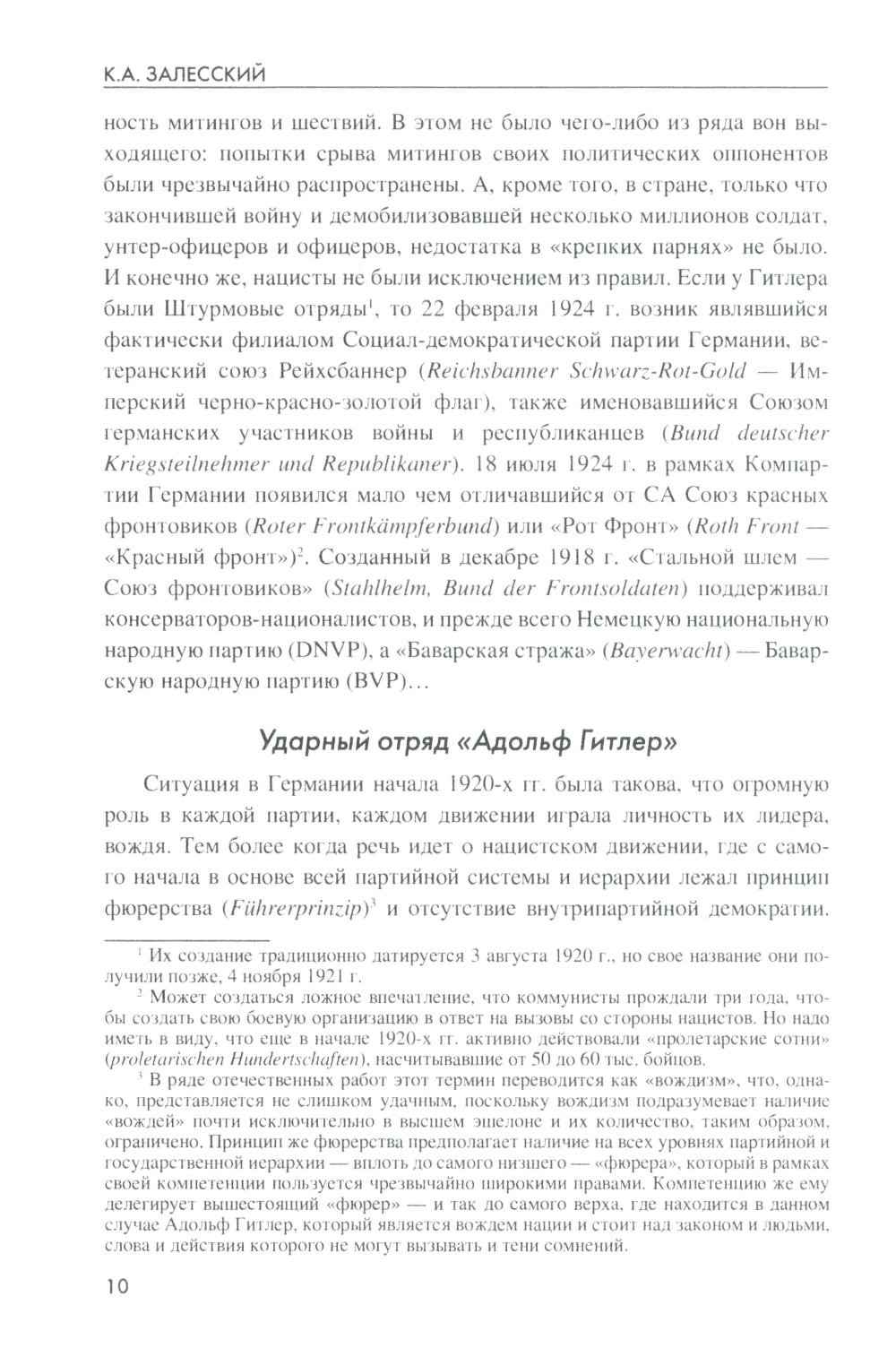 К.А. ЗАЛЕССКИЙ

ность митингов и шествий. В этом не было чего-либо из ряда вон выходящего: попытки срыва митингов своих политических оппонентов были чрезвычайно распространены. А, кроме того, в стране, только что закончившей войну и демобилизовавшей несколько миллионов солдат, унтер-офицеров и офицеров, недостатка в «крепких парнях» не было. И конечно же, нацисты не были исключением из правил. Если у Гитлера были Штурмовые отряды$^1$, то 22 февраля 1924 г. возник являвшийся фактически филиалом Социал-демократической партии Германии, ветеранский союз Рейхсбаннер (Reichsbanner Schwarz-Rot-Gold — Имперский черно-красно-золотой флаг), также именовавшийся Союзом германских участников войны и республиканцев (Bund deutscher Kriegsteilnehmer und Republikaner). 18 июля 1924 г. в рамках Компартии Германии появился мало чем отличавшийся от СА Союз красных фронтовиков (Roter Frontkämpferbund) или «Рот Фронт» (Roth Front — «Красный фронт»)$^2$. Созданный в декабре 1918 г. «Стальной шлем — Союз фронтовиков» (Stahlhelm, Bund der Frontsoldaten) поддерживал консерваторов-националистов, и прежде всего Немецкую национальную народную партию (DNVP), а «Баварская стража» (Bayerwacht) — Баварскую народную партию (BVP)...

Ударный отряд «Адольф Гитлер»

Ситуация в Германии начала 1920-х гг. была такова, что огромную роль в каждой партии, каждом движении играла личность их лидера, вождя. Тем более когда речь идет о нацистском движении, где с самого начала в основе всей партийной системы и иерархии лежал принцип фюрерства (Führerprinzip)$^3$ и отсутствие внутрипартийной демократии.

$^1$ Их создание традиционно датируется 3 августа 1920 г., но свое название они получили позже, 4 ноября 1921 г.

$^2$ Может создаться ложное впечатление, что коммунисты прождали три года, чтобы создать свою боевую организацию в ответ на вызовы со стороны нацистов. Но надо иметь в виду, что еще в начале 1920-х гг. активно действовали «пролетарские сотни» (proletarischen Hundertschaften), насчитывавшие от 50 до 60 тыс. бойцов.

$^3$ В ряде отечественных работ этот термин переводится как «вождизм», что, однако, представляется не слишком удачным, поскольку вождизм подразумевает наличие «вождей» почти исключительно в высшем эшелоне и их количество, таким образом, ограничено. Принцип же фюрерства предполагает наличие на всех уровнях партийной и государственной иерархии — вплоть до самого низшего — «фюрера», который в рамках своей компетенции пользуется чрезвычайно широкими правами. Компетенцию же ему делегирует вышестоящий «фюрер» — и так до самого верха, где находится в данном случае Адольф Гитлер, который является вождем нации и стоит над законом и людьми, слова и действия которого не могут вызывать и тени сомнений.

10